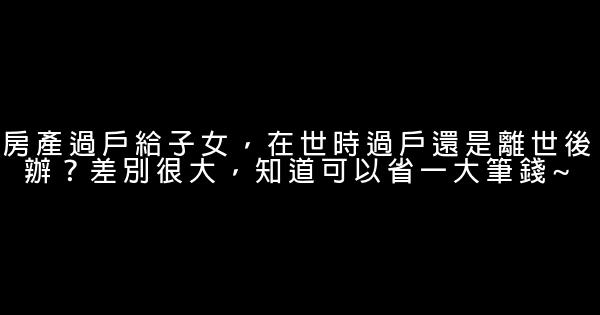 房產過戶給子女，在世時過戶還是離世後辦？差別很大，知道可以省一大筆錢~